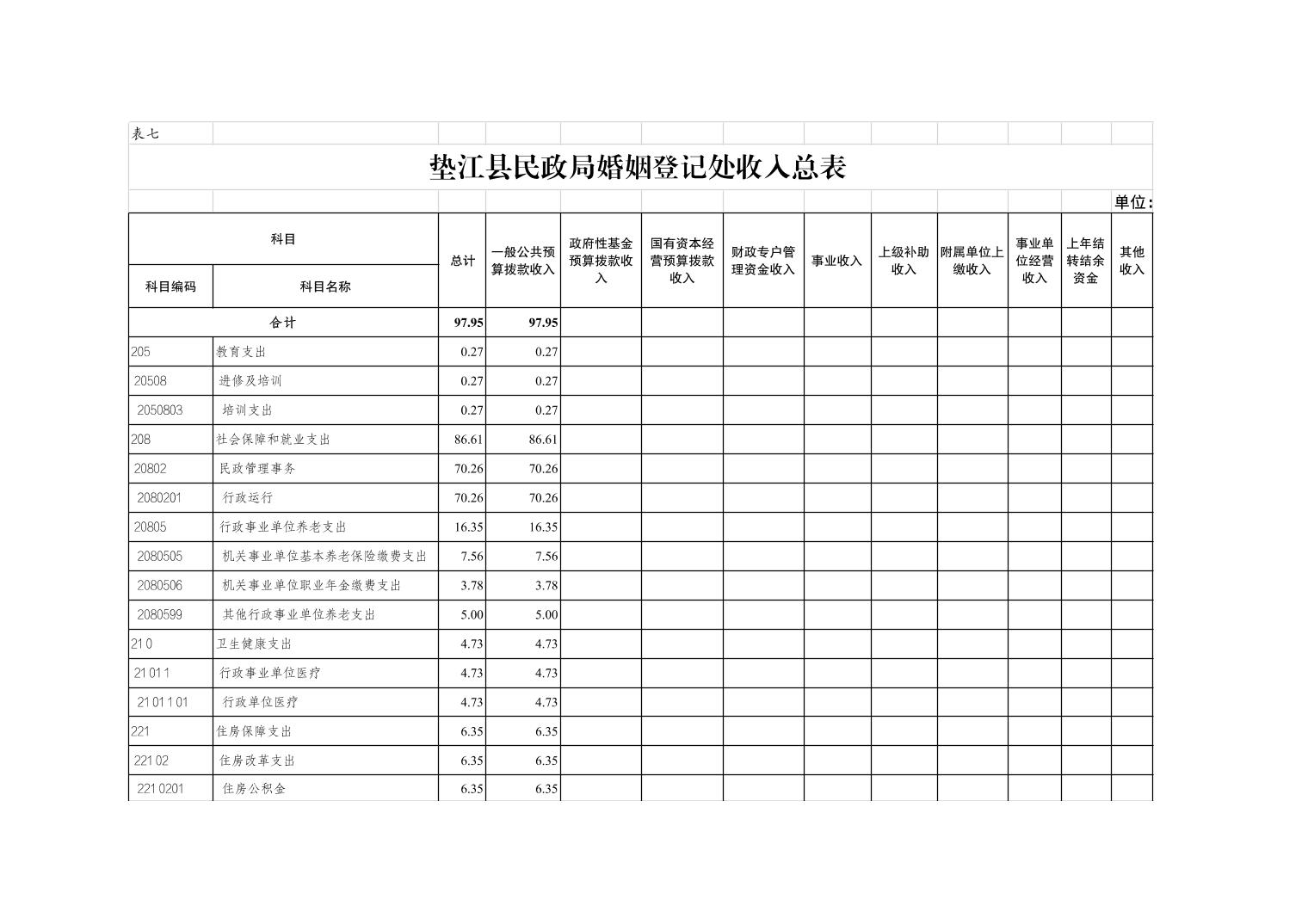 表七

垫江县民政局婚姻登记处收入总表

单位:

| 科目编码 | 科目名称 | 总计 | 一般公共预算拨款收入 | 政府性基金预算拨款收入 | 国有资本经营预算拨款收入 | 财政专户管理资金收入 | 事业收入 | 上级补助收入 | 附属单位上缴收入 | 事业单位经营收入 | 上年结转结余资金 | 其他收入 |
|---|---|---|---|---|---|---|---|---|---|---|---|---|
| 合计 | | 97.95 | 97.95 | | | | | | | | | |
| 205 | 教育支出 | 0.27 | 0.27 | | | | | | | | | |
| 20508 | 进修及培训 | 0.27 | 0.27 | | | | | | | | | |
| 2050803 | 培训支出 | 0.27 | 0.27 | | | | | | | | | |
| 208 | 社会保障和就业支出 | 86.61 | 86.61 | | | | | | | | | |
| 20802 | 民政管理事务 | 70.26 | 70.26 | | | | | | | | | |
| 2080201 | 行政运行 | 70.26 | 70.26 | | | | | | | | | |
| 20805 | 行政事业单位养老支出 | 16.35 | 16.35 | | | | | | | | | |
| 2080505 | 机关事业单位基本养老保险缴费支出 | 7.56 | 7.56 | | | | | | | | | |
| 2080506 | 机关事业单位职业年金缴费支出 | 3.78 | 3.78 | | | | | | | | | |
| 2080599 | 其他行政事业单位养老支出 | 5.00 | 5.00 | | | | | | | | | |
| 210 | 卫生健康支出 | 4.73 | 4.73 | | | | | | | | | |
| 21011 | 行政事业单位医疗 | 4.73 | 4.73 | | | | | | | | | |
| 2101101 | 行政单位医疗 | 4.73 | 4.73 | | | | | | | | | |
| 221 | 住房保障支出 | 6.35 | 6.35 | | | | | | | | | |
| 22102 | 住房改革支出 | 6.35 | 6.35 | | | | | | | | | |
| 2210201 | 住房公积金 | 6.35 | 6.35 | | | | | | | | | |